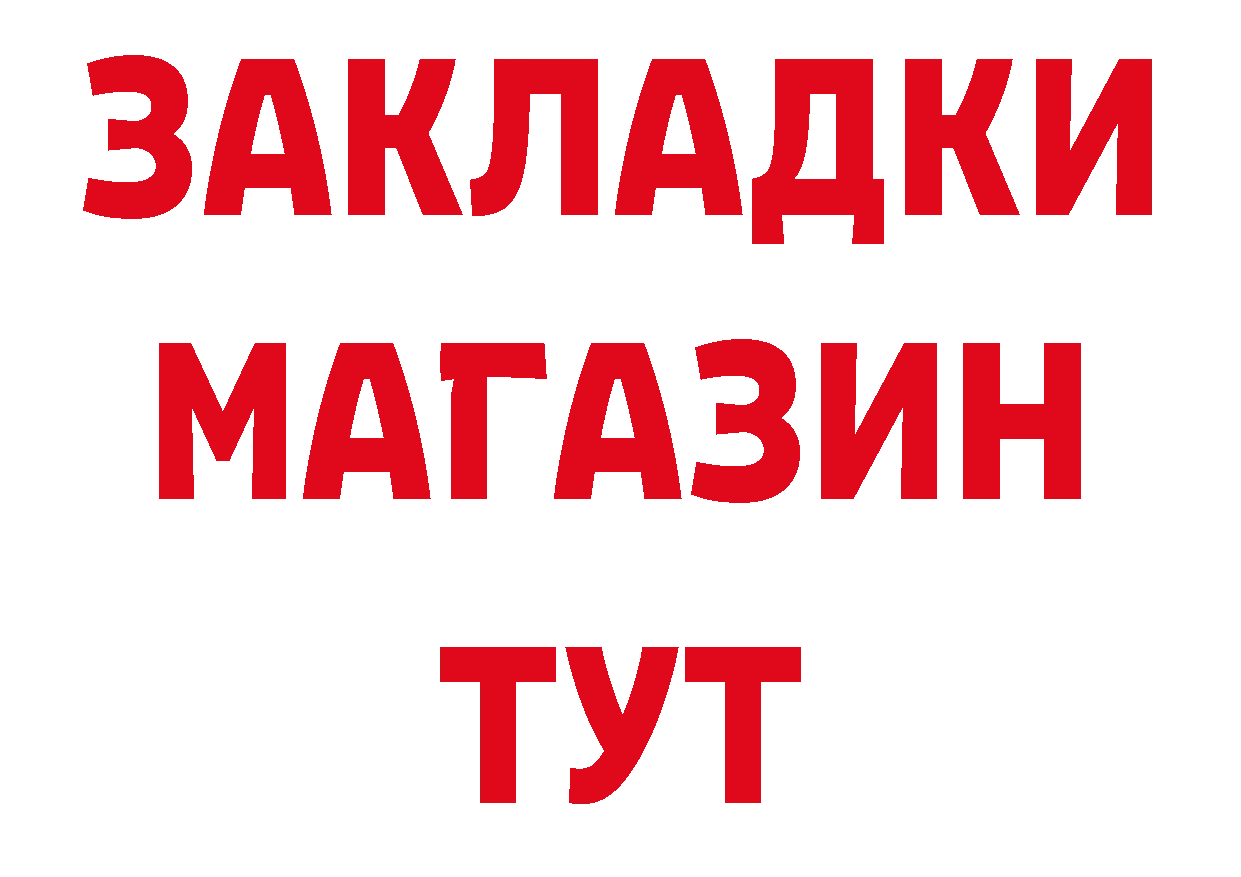 ЗАКЛАДКИ
МАГАЗИН
ТУТ